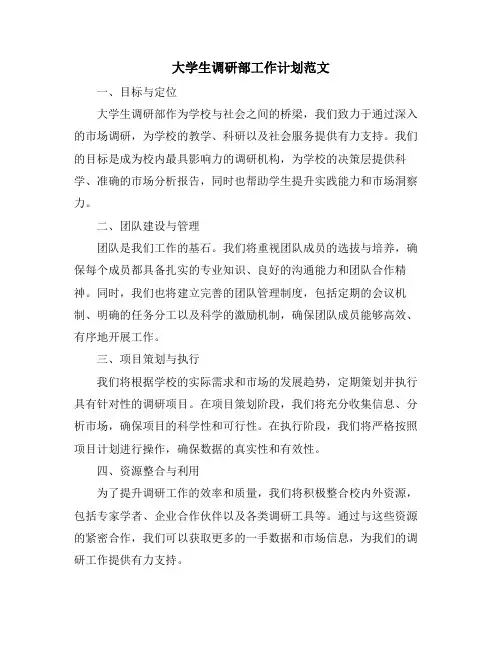 大学生调研部工作计划范文

一、目标与定位

大学生调研部作为学校与社会之间的桥梁，我们致力于通过深入的市场调研，为学校的教学、科研以及社会服务提供有力支持。我们的目标是成为校内最具影响力的调研机构，为学校的决策层提供科学、准确的市场分析报告，同时也帮助学生提升实践能力和市场洞察力。

二、团队建设与管理

团队是我们工作的基石。我们将重视团队成员的选拔与培养，确保每个成员都具备扎实的专业知识、良好的沟通能力和团队合作精神。同时，我们也将建立完善的团队管理制度，包括定期的会议机制、明确的任务分工以及科学的激励机制，确保团队成员能够高效、有序地开展工作。

三、项目策划与执行

我们将根据学校的实际需求和市场的发展趋势，定期策划并执行具有针对性的调研项目。在项目策划阶段，我们将充分收集信息、分析市场，确保项目的科学性和可行性。在执行阶段，我们将严格按照项目计划进行操作，确保数据的真实性和有效性。

四、资源整合与利用

为了提升调研工作的效率和质量，我们将积极整合校内外资源，包括专家学者、企业合作伙伴以及各类调研工具等。通过与这些资源的紧密合作，我们可以获取更多的一手数据和市场信息，为我们的调研工作提供有力支持。